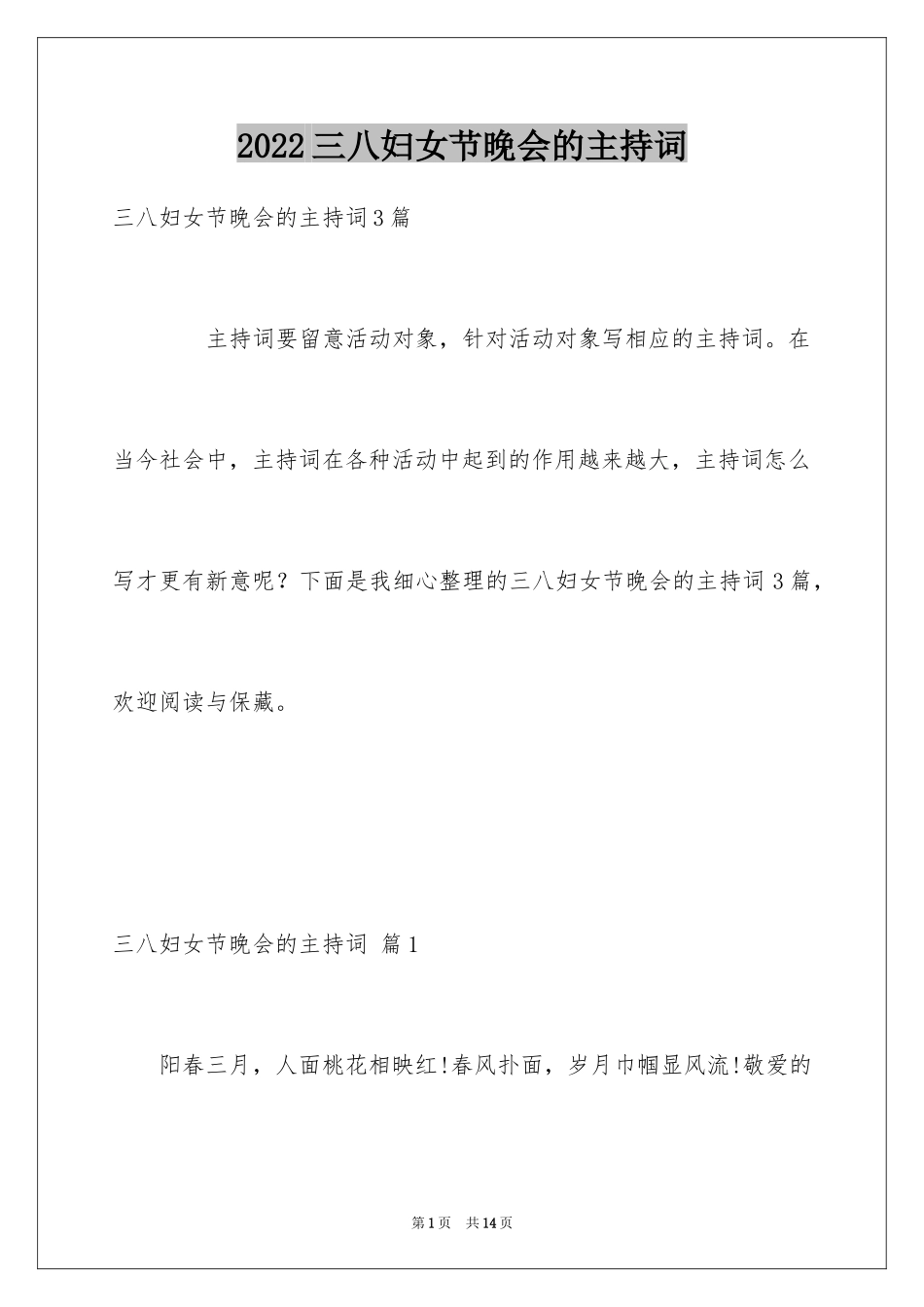 2022三八妇女节晚会的主持词

三八妇女节晚会的主持词3篇

主持词要留意活动对象，针对活动对象写相应的主持词。在当今社会中，主持词在各种活动中起到的作用越来越大，主持词怎么写才更有新意呢？下面是我细心整理的三八妇女节晚会的主持词3篇，欢迎阅读与保藏。

三八妇女节晚会的主持词 篇1

阳春三月，人面桃花相映红!春风扑面，岁月巾帼显风流!敬爱的

第1页 共14页